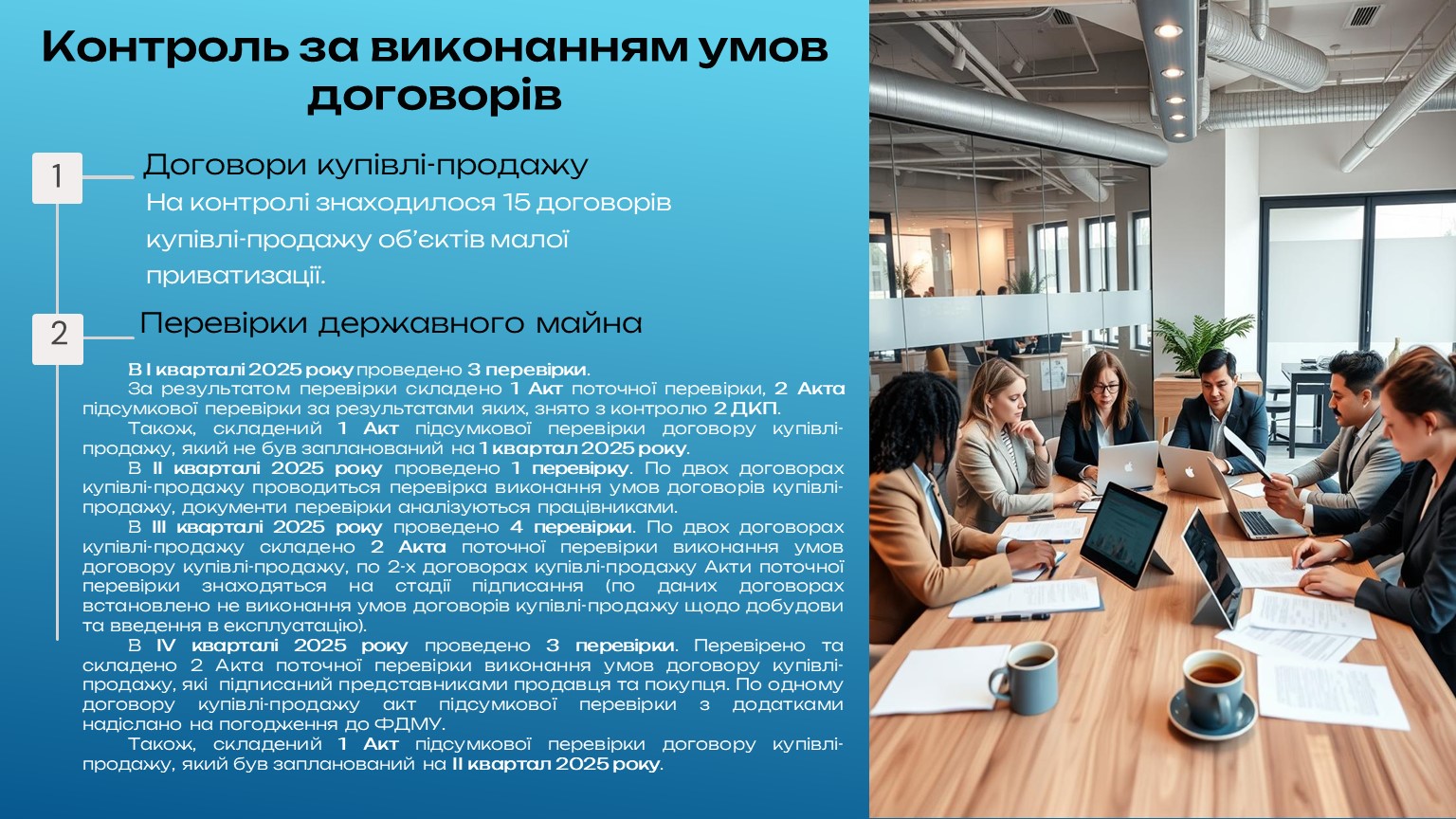 Контроль за виконанням умов договорів

1

Договори купівлі-продажу

На контролі знаходилося 15 договорів купівлі-продажу об'єктів малої приватизації.

2

Перевірки державного майна

В І кварталі 2025 року проведено 3 перевірки.

За результатом перевірки складено 1 Акт поточної перевірки, 2 Акта підсумкової перевірки за результатами яких, знято з контролю 2 ДКП.

Також, складений 1 Акт підсумкової перевірки договору купівлі-продажу, який не був запланований на 1 квартал 2025 року.

В ІІ кварталі 2025 року проведено 1 перевірку. По двох договорах купівлі-продажу проводиться перевірка виконання умов договорів купівлі-продажу, документи перевірки аналізуються працівниками.

В ІІІ кварталі 2025 року проведено 4 перевірки. По двох договорах купівлі-продажу складено 2 Акта поточної перевірки виконання умов договору купівлі-продажу, по 2-х договорах купівлі-продажу Акти поточної перевірки знаходяться на стадії підписання (по даних договорах встановлено не виконання умов договорів купівлі-продажу щодо добудови та введення в експлуатацію).

В IV кварталі 2025 року проведено 3 перевірки. Перевірено та складено 2 Акта поточної перевірки виконання умов договору купівлі-продажу, які підписаний представниками продавця та покупця. По одному договору купівлі-продажу акт підсумкової перевірки з додатками надіслано на погодження до ФДМУ.

Також, складений 1 Акт підсумкової перевірки договору купівлі-продажу, який був запланований на ІІ квартал 2025 року.